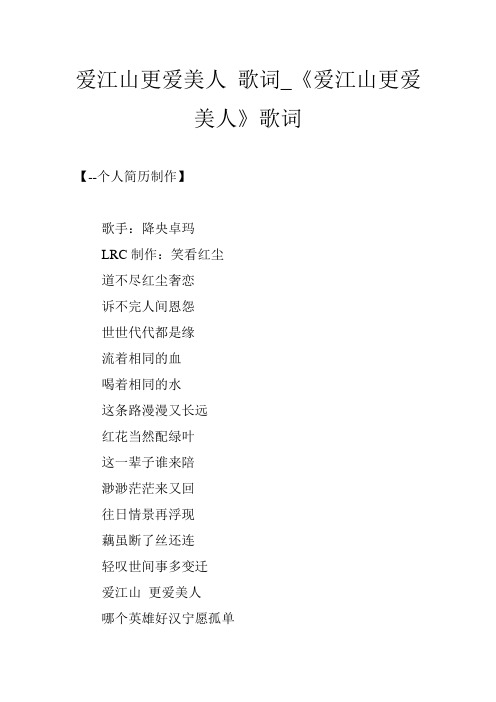 爱江山更爱美人 歌词_《爱江山更爱美人》歌词

【--个人简历制作】

歌手：降央卓玛

LRC 制作：笑看红尘

道不尽红尘奢恋

诉不完人间恩怨

世世代代都是缘

流着相同的血

喝着相同的水

这条路漫漫又长远

红花当然配绿叶

这一辈子谁来陪

渺渺茫茫来又回

往日情景再浮现

藕虽断了丝还连

轻叹世间事多变迁

爱江山 更爱美人

哪个英雄好汉宁愿孤单